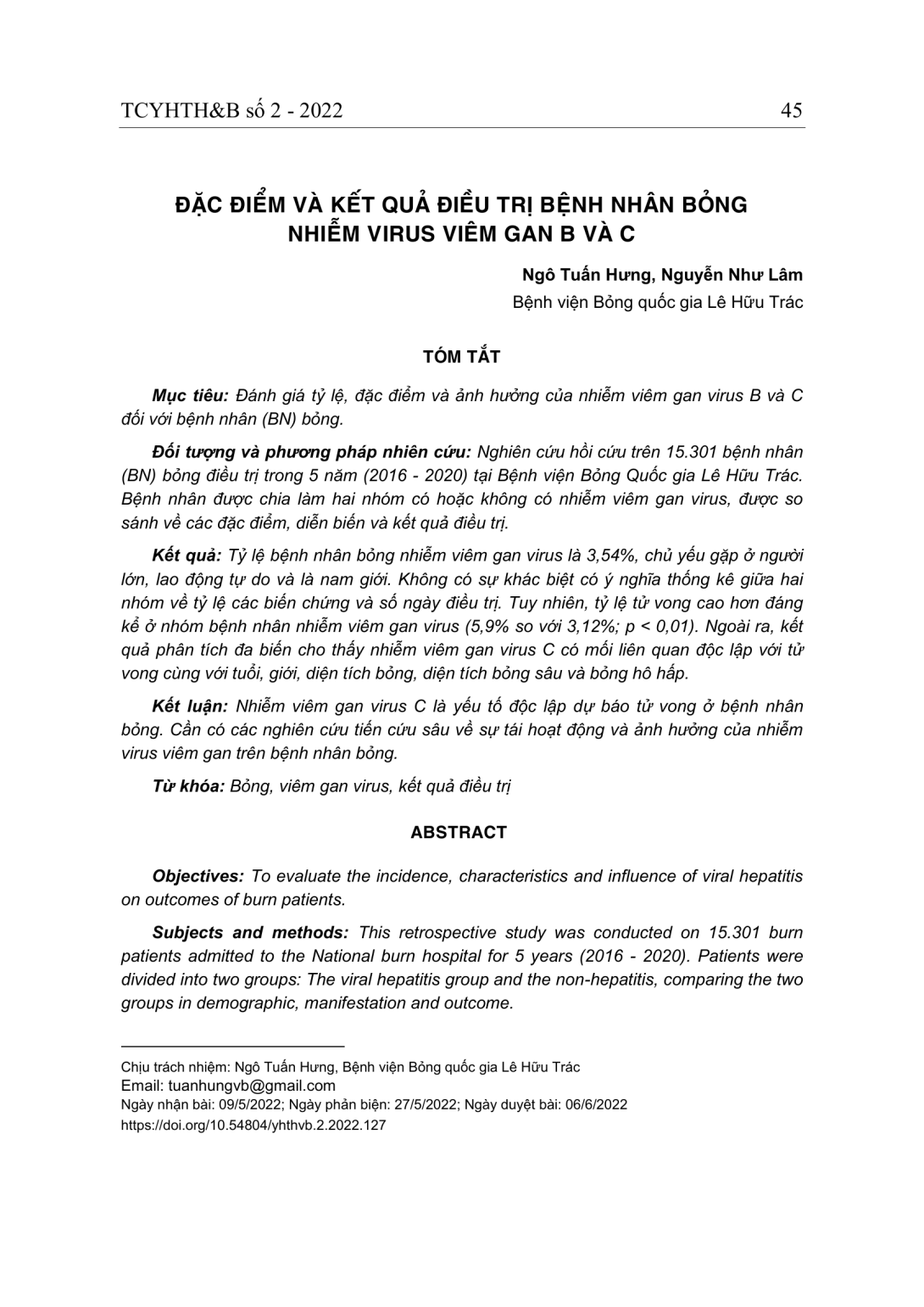 TCYHTH&B số 2 - 2022 45

ĐẶC ĐIỂM VÀ KẾT QUẢ ĐIỀU TRỊ BỆNH NHÂN BỎNG NHIỄM VIRUS VIÊM GAN B VÀ C

Ngô Tuấn Hưng, Nguyễn Như Lâm

Bệnh viện Bỏng quốc gia Lê Hữu Trác

TÓM TẮT

Mục tiêu: Đánh giá tỷ lệ, đặc điểm và ảnh hưởng của nhiễm viêm gan virus B và C đối với bệnh nhân (BN) bỏng.

Đối tượng và phương pháp nhiên cứu: Nghiên cứu hồi cứu trên 15.301 bệnh nhân (BN) bỏng điều trị trong 5 năm (2016 - 2020) tại Bệnh viện Bỏng Quốc gia Lê Hữu Trác. Bệnh nhân được chia làm hai nhóm có hoặc không có nhiễm viêm gan virus, được so sánh về các đặc điểm, diễn biến và kết quả điều trị.

Kết quả: Tỷ lệ bệnh nhân bỏng nhiễm viêm gan virus là 3,54%, chủ yếu gặp ở người lớn, lao động tự do và là nam giới. Không có sự khác biệt có ý nghĩa thống kê giữa hai nhóm về tỷ lệ các biến chứng và số ngày điều trị. Tuy nhiên, tỷ lệ tử vong cao hơn đáng kể ở nhóm bệnh nhân nhiễm viêm gan virus (5,9% so với 3,12%; p < 0,01). Ngoài ra, kết quả phân tích đa biến cho thấy nhiễm viêm gan virus C có mối liên quan độc lập với tử vong cùng với tuổi, giới, diện tích bỏng, diện tích bỏng sâu và bỏng hô hấp.

Kết luận: Nhiễm viêm gan virus C là yếu tố độc lập dự báo tử vong ở bệnh nhân bỏng. Cần có các nghiên cứu tiến cứu sâu về sự tái hoạt động và ảnh hưởng của nhiễm virus viêm gan trên bệnh nhân bỏng.

Từ khóa: Bỏng, viêm gan virus, kết quả điều trị

ABSTRACT

Objectives: To evaluate the incidence, characteristics and influence of viral hepatitis on outcomes of burn patients.

Subjects and methods: This retrospective study was conducted on 15.301 burn patients admitted to the National burn hospital for 5 years (2016 - 2020). Patients were divided into two groups: The viral hepatitis group and the non-hepatitis, comparing the two groups in demographic, manifestation and outcome.

Chịu trách nhiệm: Ngô Tuấn Hưng, Bệnh viện Bỏng quốc gia Lê Hữu Trác
Email: tuanhungvb@gmail.com
Ngày nhận bài: 09/5/2022; Ngày phản biện: 27/5/2022; Ngày duyệt bài: 06/6/2022
https://doi.org/10.54804/yhthvb.2.2022.127